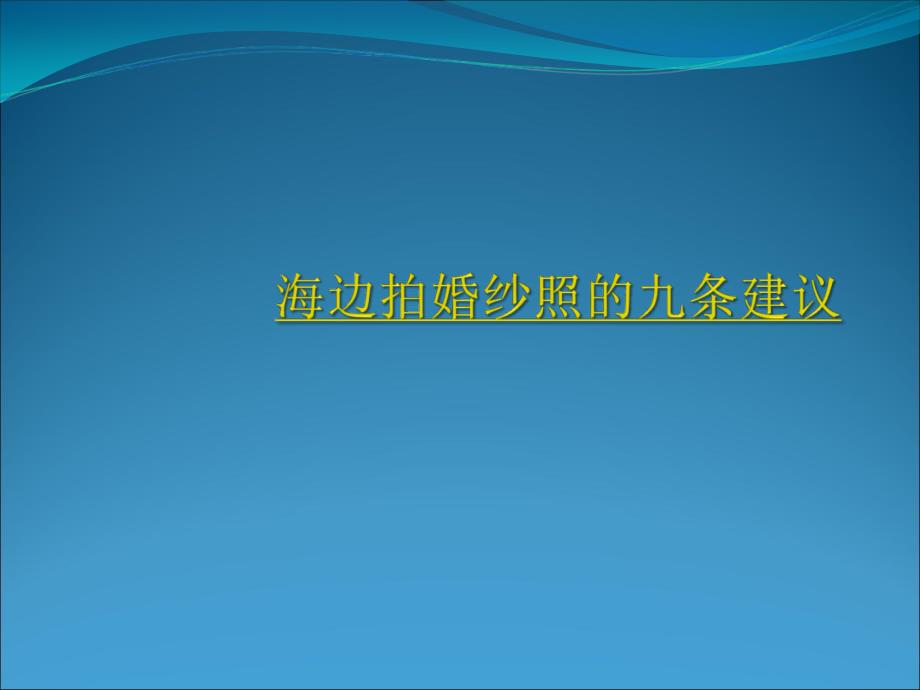 海边拍婚纱照的九条建议